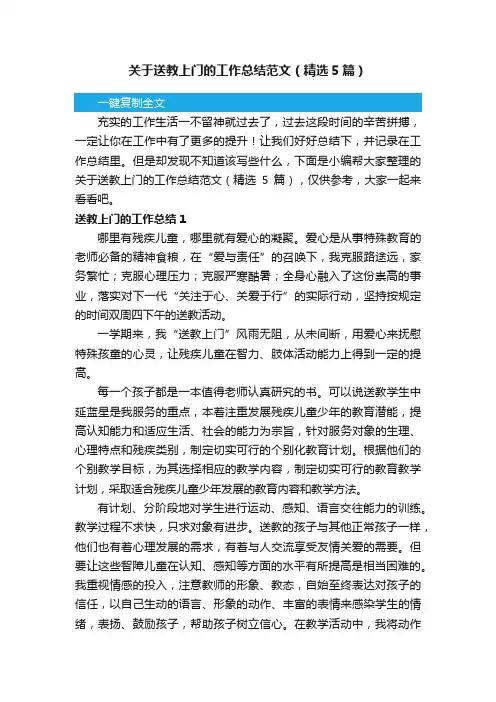 关于送教上门的工作总结范文（精选5篇）

一键复制全文

充实的工作生活一不留神就过去了，过去这段时间的辛苦拼搏，一定让你在工作中有了更多的提升！让我们好好总结下，并记录在工作总结里。但是却发现不知道该写些什么，下面是小编帮大家整理的关于送教上门的工作总结范文（精选 5 篇），仅供参考，大家一起来看看吧。

送教上门的工作总结1

哪里有残疾儿童，哪里就有爱心的凝聚。爱心是从事特殊教育的老师必备的精神食粮，在“爱与责任”的召唤下，我克服路途远，家务繁忙；克服心理压力；克服严寒酷暑；全身心融入了这份崇高的事业，落实对下一代“关注于心、关爱于行”的实际行动，坚持按规定的时间双周四下午的送教活动。

一学期来，我“送教上门”风雨无阻，从未间断，用爱心来抚慰特殊孩童的心灵，让残疾儿童在智力、肢体活动能力上得到一定的提高。

每一个孩子都是一本值得老师认真研究的书。可以说送教学生中延蓝星是我服务的重点，本着注重发展残疾儿童少年的教育潜能，提高认知能力和适应生活、社会的能力为宗旨，针对服务对象的生理、心理特点和残疾类别，制定切实可行的个别化教育计划。根据他们的个别教学目标，为其选择相应的教学内容，制定切实可行的教育教学计划，采取适合残疾儿童少年发展的教育内容和教学方法。

有计划、分阶段地对学生进行运动、感知、语言交往能力的训练。教学过程不求快，只求对象有进步。送教的孩子与其他正常孩子一样，他们也有着心理发展的需求，有着与人交流享受友情关爱的需要。但要让这些智障儿童在认知、感知等方面的水平有所提高是相当困难的。我重视情感的投入，注意教师的形象、教态，自始至终表达对孩子的信任，以自己生动的语言、形象的动作、丰富的表情来感染学生的情绪，表扬、鼓励孩子，帮助孩子树立信心。在教学活动中，我将动作